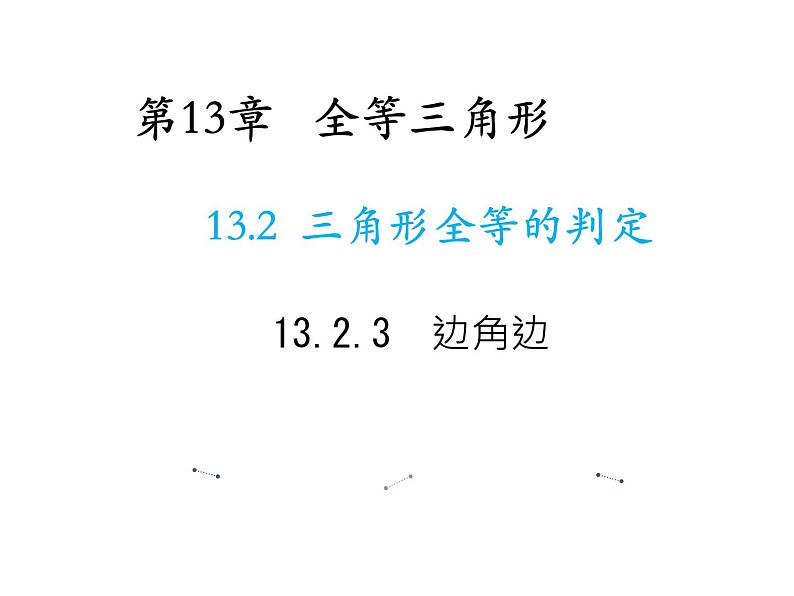 第13章　全等三角形

13.2 三角形全等的判定

13.2.3　边角边